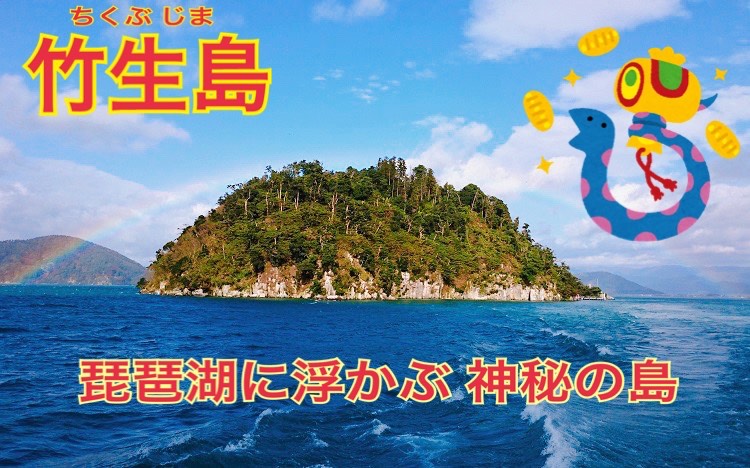 ちくぶじま
竹生島

琵琶湖に浮かぶ 神秘の島